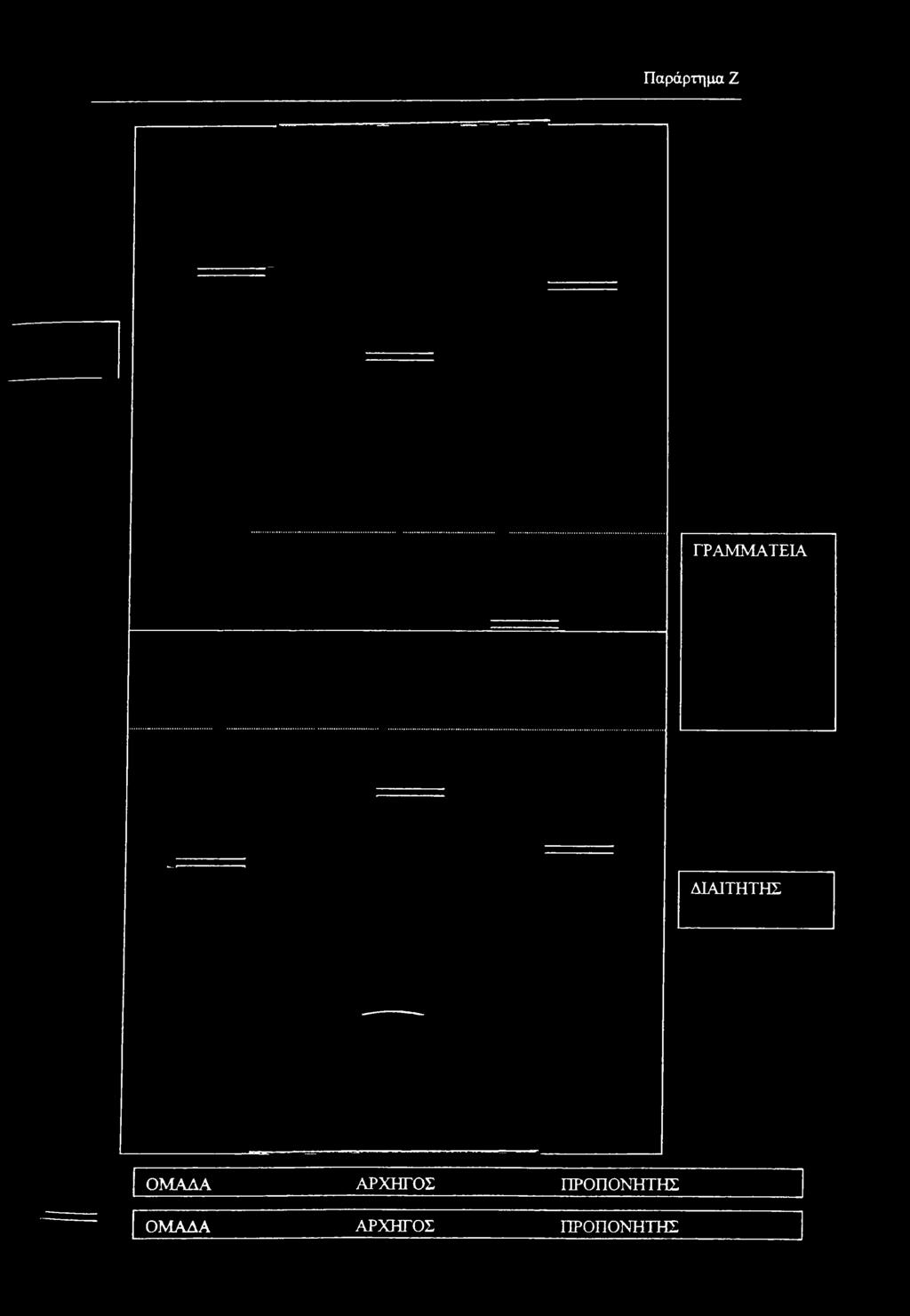 Παράρτημα Ζ

ΓΡΑΜΜΑΤΕΙΑ

ΔΙΑΙΤΗΤΗΣ

ΟΜΑΔΑ ΑΡΧΗΓΟΣ ΠΡΟΠΟΝΗΤΗΣ

ΟΜΑΔΑ ΑΡΧΗΓΟΣ ΠΡΟΠΟΝΗΤΗΣ